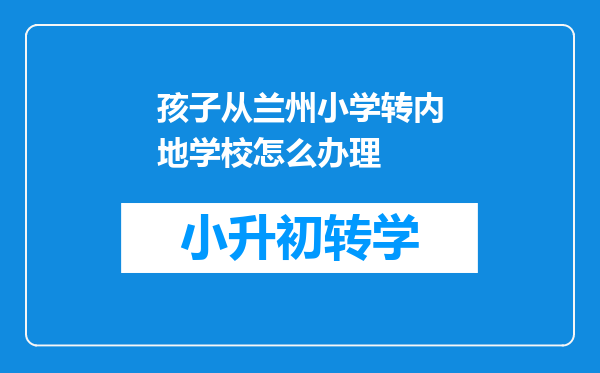 孩子从兰州小学转内地学校怎么办理

小升初转学